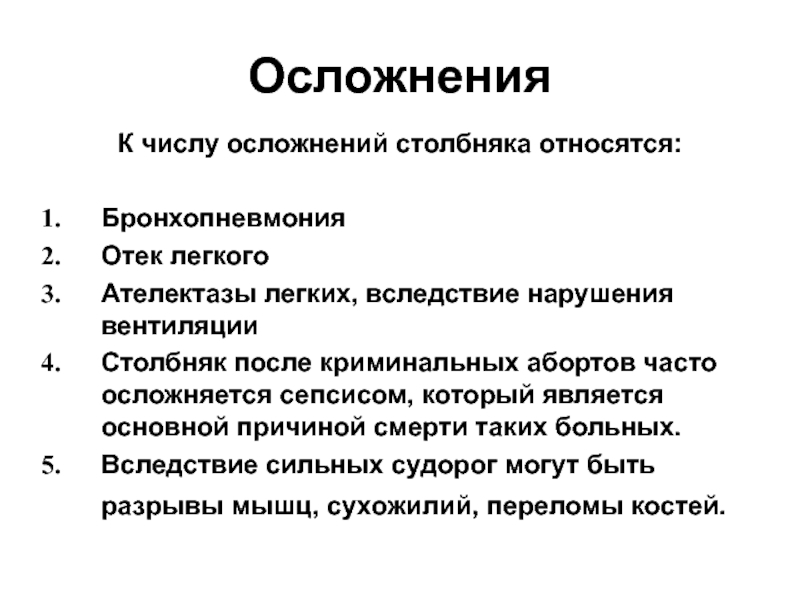 Осложнения

К числу осложнений столбняка относятся:

1. Бронхопневмония
2. Отек легкого
3. Ателектазы легких, вследствие нарушения вентиляции
4. Столбняк после криминальных абортов часто осложняется сепсисом, который является основной причиной смерти таких больных.
5. Вследствие сильных судорог могут быть разрывы мышц, сухожилий, переломы костей.